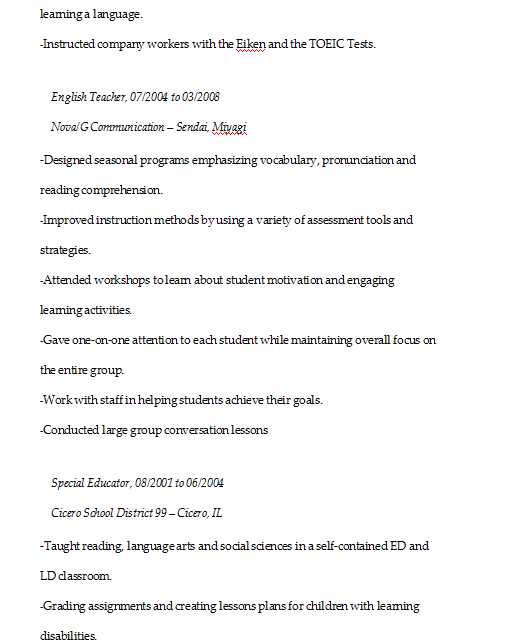 learning a language.

-Instructed company workers with the Eiken and the TOEIC Tests.

English Teacher, 07/2004 to 03/2008

Nova/G Communication – Sendai, Miyagi

-Designed seasonal programs emphasizing vocabulary, pronunciation and reading comprehension.

-Improved instruction methods by using a variety of assessment tools and strategies.

-Attended workshops to learn about student motivation and engaging learning activities.

-Gave one-on-one attention to each student while maintaining overall focus on the entire group.

-Work with staff in helping students achieve their goals.

-Conducted large group conversation lessons

Special Educator, 08/2001 to 06/2004

Cicero School District 99 – Cicero, IL

-Taught reading, language arts and social sciences in a self-contained ED and LD classroom.

-Grading assignments and creating lessons plans for children with learning disabilities.